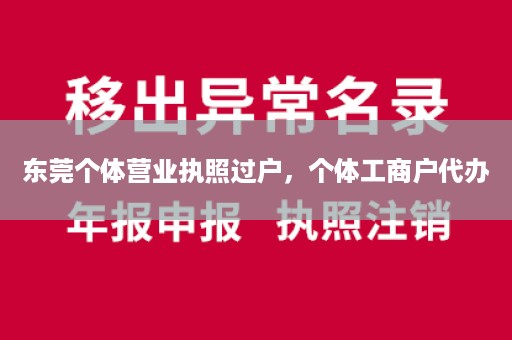 移出异常名录

东莞个体营业执照过户，个体工商户代办

年报申报 执照注销